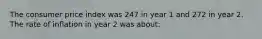 The consumer price index was 247 in year 1 and 272 in year 2. The rate of inflation in year 2 was about: